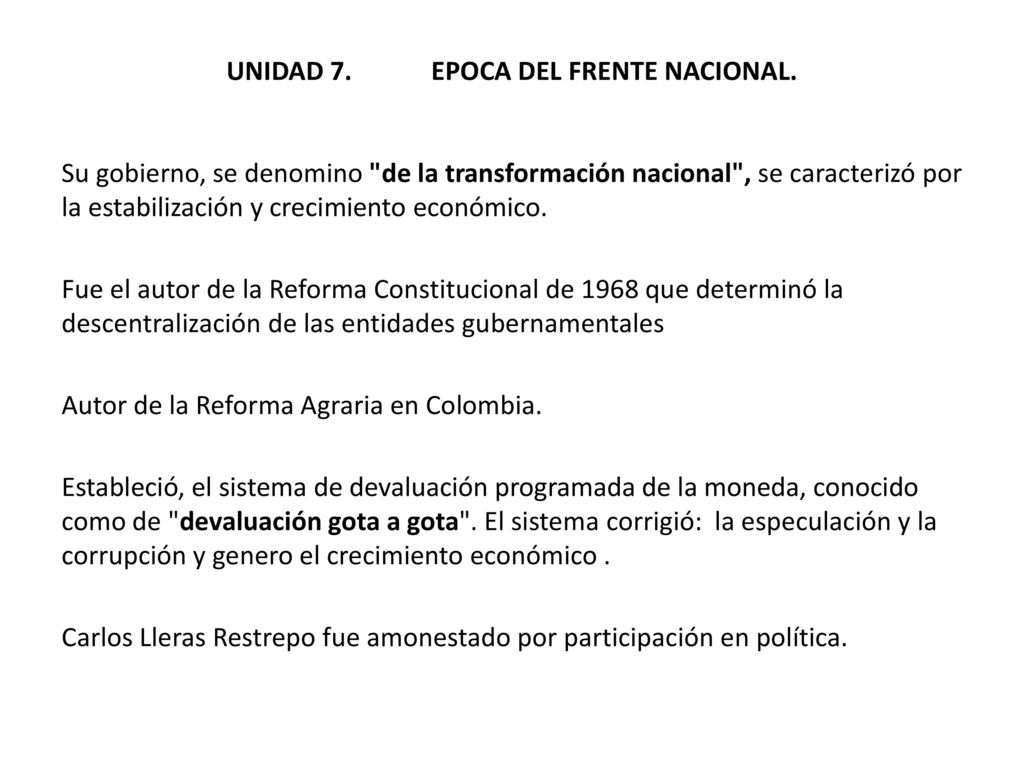 UNIDAD 7. EPOCA DEL FRENTE NACIONAL.

Su gobierno, se denomino "de la transformación nacional", se caracterizó por la estabilización y crecimiento económico.

Fue el autor de la Reforma Constitucional de 1968 que determinó la descentralización de las entidades gubernamentales

Autor de la Reforma Agraria en Colombia.

Estableció, el sistema de devaluación programada de la moneda, conocido como de "devaluación gota a gota". El sistema corrigió: la especulación y la corrupción y genero el crecimiento económico .

Carlos Lleras Restrepo fue amonestado por participación en política.